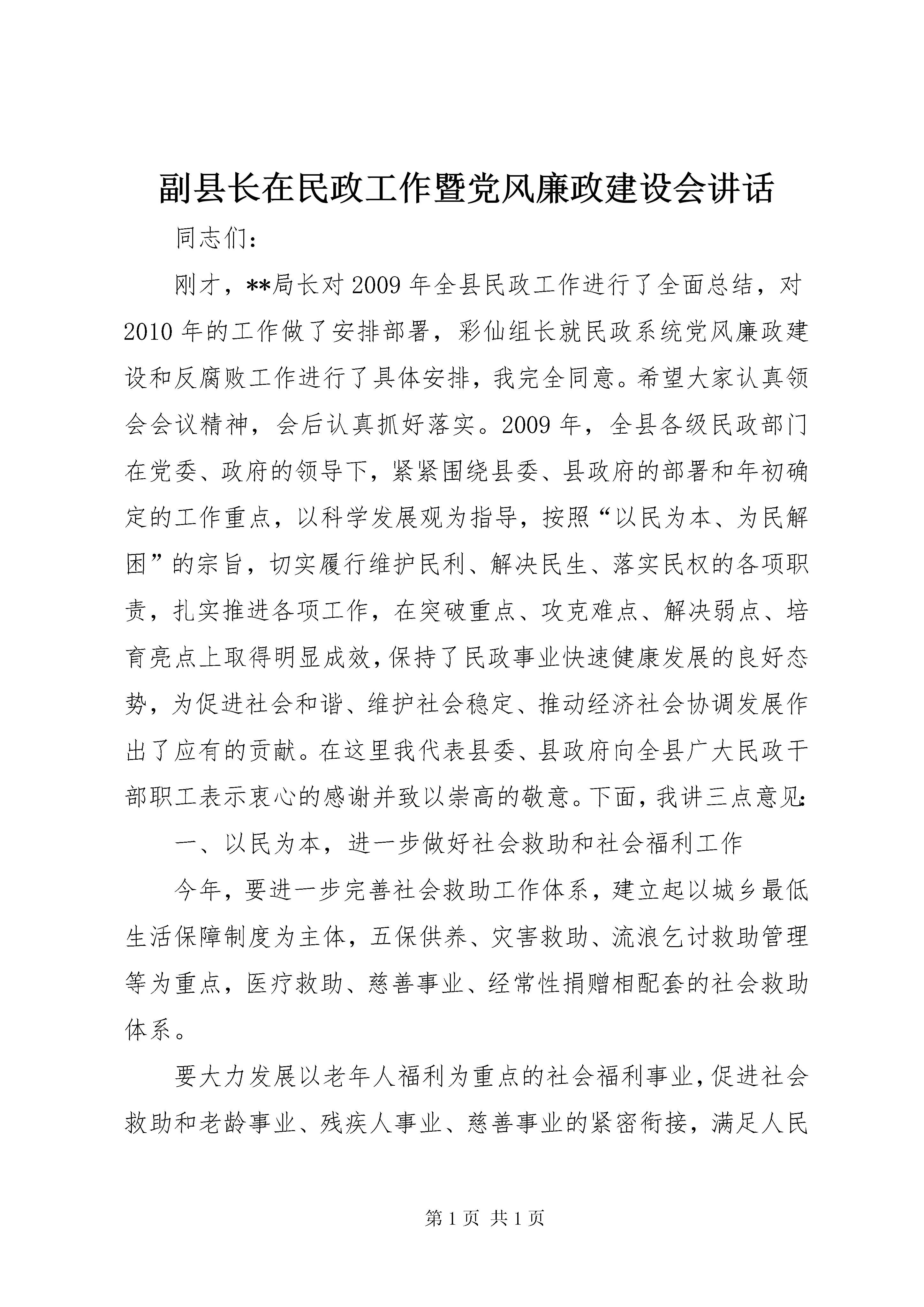 副县长在民政工作暨党风廉政建设会讲话

同志们：

刚才，**局长对2009年全县民政工作进行了全面总结，对2010年的工作做了安排部署，彩仙组长就民政系统党风廉政建设和反腐败工作进行了具体安排，我完全同意。希望大家认真领会会议精神，会后认真抓好落实。2009年，全县各级民政部门在党委、政府的领导下，紧紧围绕县委、县政府的部署和年初确定的工作重点，以科学发展观为指导，按照“以民为本、为民解困”的宗旨，切实履行维护民利、解决民生、落实民权的各项职责，扎实推进各项工作，在突破重点、攻克难点、解决弱点、培育亮点上取得明显成效，保持了民政事业快速健康发展的良好态势，为促进社会和谐、维护社会稳定、推动经济社会协调发展作出了应有的贡献。在这里我代表县委、县政府向全县广大民政干部职工表示衷心的感谢并致以崇高的敬意。下面，我讲三点意见：

一、以民为本，进一步做好社会救助和社会福利工作

今年，要进一步完善社会救助工作体系，建立起以城乡最低生活保障制度为主体，五保供养、灾害救助、流浪乞讨救助管理等为重点，医疗救助、慈善事业、经常性捐赠相配套的社会救助体系。

要大力发展以老年人福利为重点的社会福利事业，促进社会救助和老龄事业、残疾人事业、慈善事业的紧密衔接，满足人民

第1页 共1页